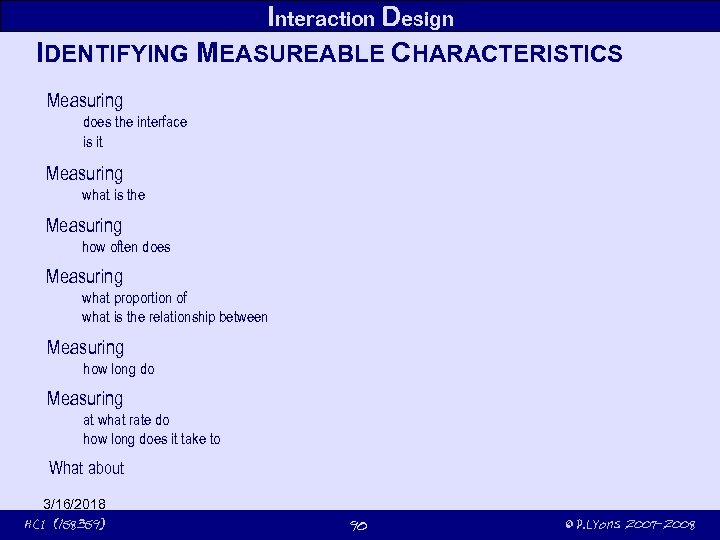 Interaction Design

IDENTIFYING MEASUREABLE CHARACTERISTICS

Measuring
does the interface
is it

Measuring
what is the

Measuring
how often does

Measuring
what proportion of
what is the relationship between

Measuring
how long do

Measuring
at what rate do
how long does it take to

What about

3/16/2018

HCI (158359)

90

© P.Lyons 2007-2008